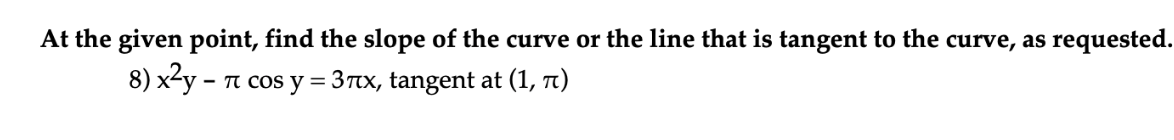 At the given point, find the slope of the curve or the line that is tangent to the curve, as requested.

8) $x^2y - \pi \cos y = 3\pi x$, tangent at $(1, \pi)$